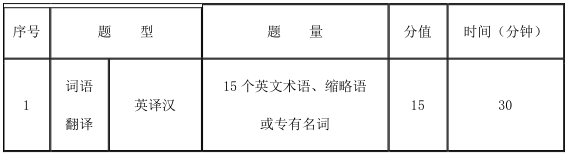 | 序号 | 题　　型 | | 题　　量 | 分值 | 时间（分钟） |
|---|---|---|---|---|---|
| 1 | 词语翻译 | 英译汉 | 15 个英文术语、缩略语或专有名词 | 15 | 30 |